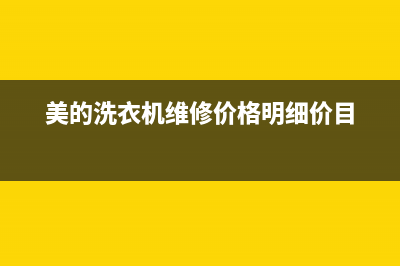 美的洗衣机维修价格明细价目